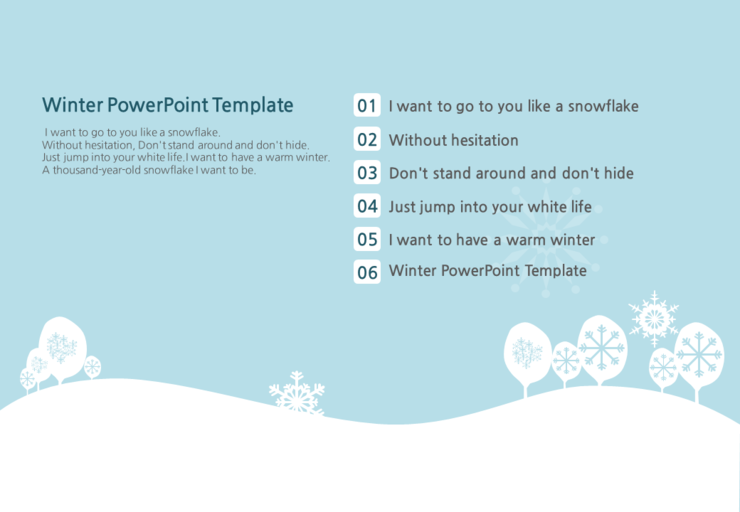 Winter PowerPoint Template

I want to go to you like a snowflake. Without hesitation, Don't stand around and don't hide. Just jump into your white life.I want to have a warm winter. A thousand-year-old snowflake I want to be.

01 I want to go to you like a snowflake
02 Without hesitation
03 Don't stand around and don't hide
04 Just jump into your white life
05 I want to have a warm winter
06 Winter PowerPoint Template